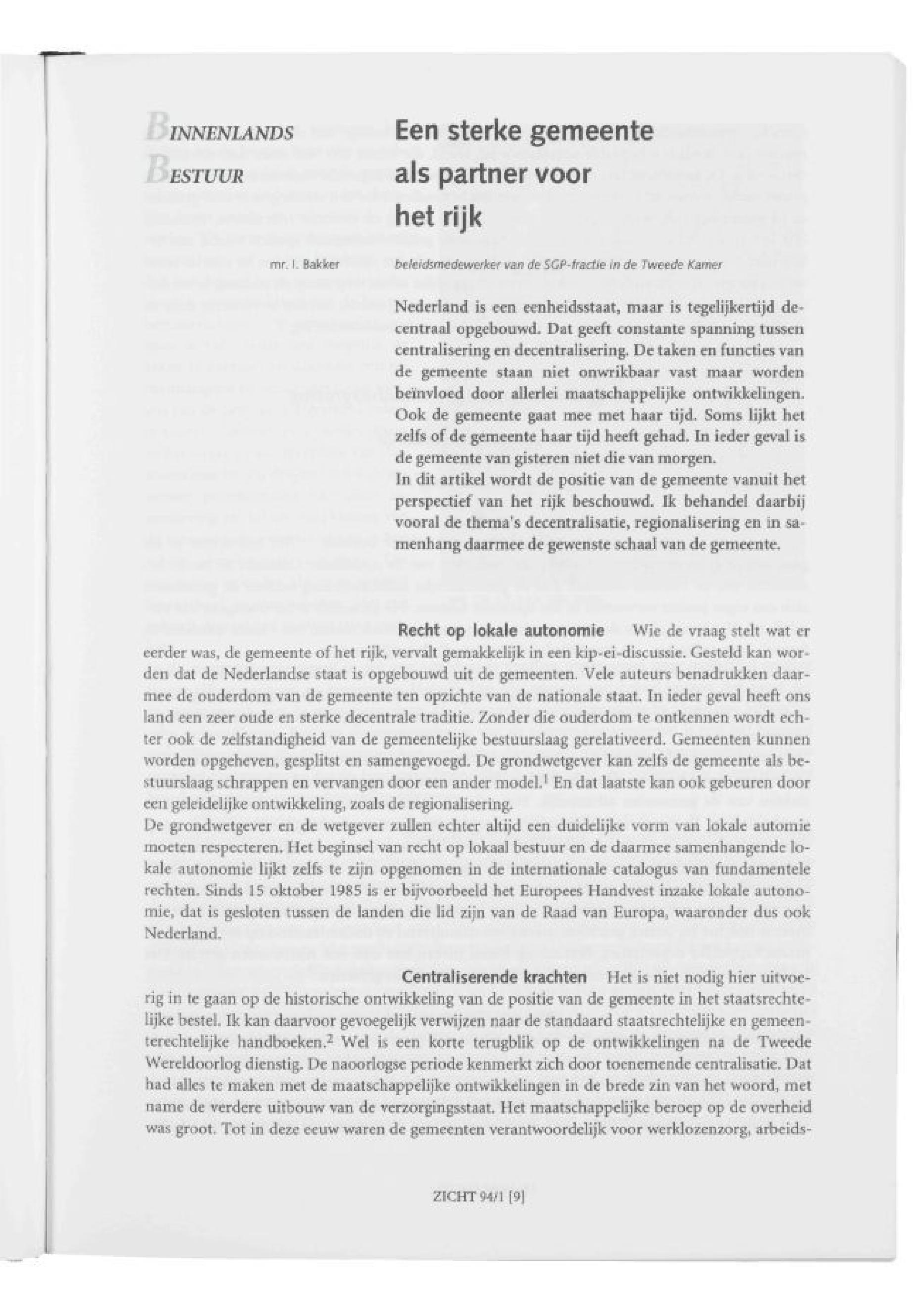 BINNENLANDS BESTUUR

Een sterke gemeente als partner voor het rijk

mr. I. Bakker

beleidsmedewerker van de SGP-fractie in de Tweede Kamer

Nederland is een eenheidsstaat, maar is tegelijkertijd decentraal opgebouwd. Dat geeft constante spanning tussen centralisering en decentralisering. De taken en functies van de gemeente staan niet onwrikbaar vast maar worden beïnvloed door allerlei maatschappelijke ontwikkelingen. Ook de gemeente gaat mee met haar tijd. Soms lijkt het zelfs of de gemeente haar tijd heeft gehad. In ieder geval is de gemeente van gisteren niet die van morgen.
In dit artikel wordt de positie van de gemeente vanuit het perspectief van het rijk beschouwd. Ik behandel daarbij vooral de thema's decentralisatie, regionalisering en in samenhang daarmee de gewenste schaal van de gemeente.

Recht op lokale autonomie Wie de vraag stelt wat er eerder was, de gemeente of het rijk, vervalt gemakkelijk in een kip-ei-discussie. Gesteld kan worden dat de Nederlandse staat is opgebouwd uit de gemeenten. Vele auteurs benadrukken daarmee de ouderdom van de gemeente ten opzichte van de nationale staat. In ieder geval heeft ons land een zeer oude en sterke decentrale traditie. Zonder die ouderdom te ontkennen wordt echter ook de zelfstandigheid van de gemeentelijke bestuurslaag gerelativeerd. Gemeenten kunnen worden opgeheven, gesplitst en samengevoegd. De grondwetgever kan zelfs de gemeente als bestuurslaag schrappen en vervangen door een ander model.$^1$ En dat laatste kan ook gebeuren door een geleidelijke ontwikkeling, zoals de regionalisering.
De grondwetgever en de wetgever zullen echter altijd een duidelijke vorm van lokale automie moeten respecteren. Het beginsel van recht op lokaal bestuur en de daarmee samenhangende lokale autonomie lijkt zelfs te zijn opgenomen in de internationale catalogus van fundamentele rechten. Sinds 15 oktober 1985 is er bijvoorbeeld het Europees Handvest inzake lokale autonomie, dat is gesloten tussen de landen die lid zijn van de Raad van Europa, waaronder dus ook Nederland.

Centraliserende krachten Het is niet nodig hier uitvoerig in te gaan op de historische ontwikkeling van de positie van de gemeente in het staatsrechtelijke bestel. Ik kan daarvoor gevoegelijk verwijzen naar de standaard staatsrechtelijke en gemeenterechtelijke handboeken.$^2$ Wel is een korte terugblik op de ontwikkelingen na de Tweede Wereldoorlog dienstig. De naoorlogse periode kenmerkt zich door toenemende centralisatie. Dat had alles te maken met de maatschappelijke ontwikkelingen in de brede zin van het woord, met name de verdere uitbouw van de verzorgingsstaat. Het maatschappelijke beroep op de overheid was groot. Tot in deze eeuw waren de gemeenten verantwoordelijk voor werklozenzorg, arbeids-

ZICHT 94/1 [9]